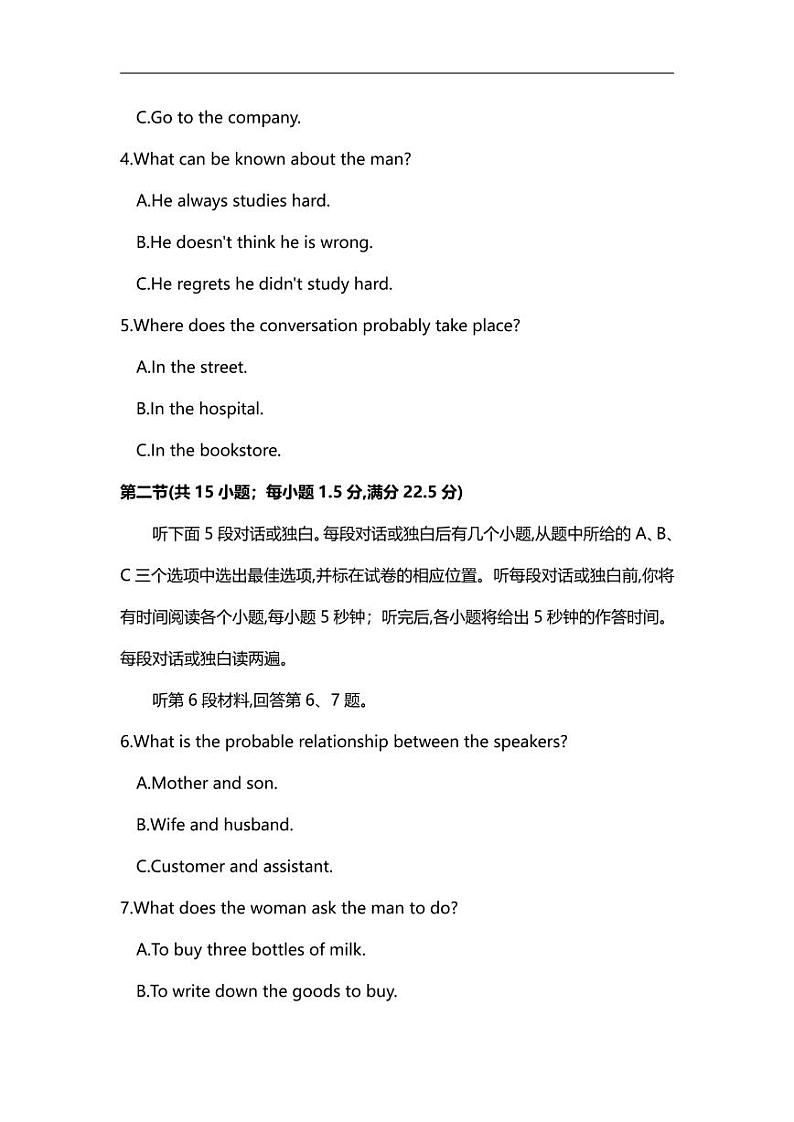 C.Go to the company.

4.What can be known about the man?

A.He always studies hard.

B.He doesn't think he is wrong.

C.He regrets he didn't study hard.

5.Where does the conversation probably take place?

A.In the street.

B.In the hospital.

C.In the bookstore.

第二节(共 15 小题；每小题 1.5 分,满分 22.5 分)

听下面 5 段对话或独白。每段对话或独白后有几个小题,从题中所给的 A、B、C 三个选项中选出最佳选项,并标在试卷的相应位置。听每段对话或独白前,你将有时间阅读各个小题,每小题 5 秒钟；听完后,各小题将给出 5 秒钟的作答时间。每段对话或独白读两遍。

听第 6 段材料,回答第 6、7 题。

6.What is the probable relationship between the speakers?

A.Mother and son.

B.Wife and husband.

C.Customer and assistant.

7.What does the woman ask the man to do?

A.To buy three bottles of milk.

B.To write down the goods to buy.